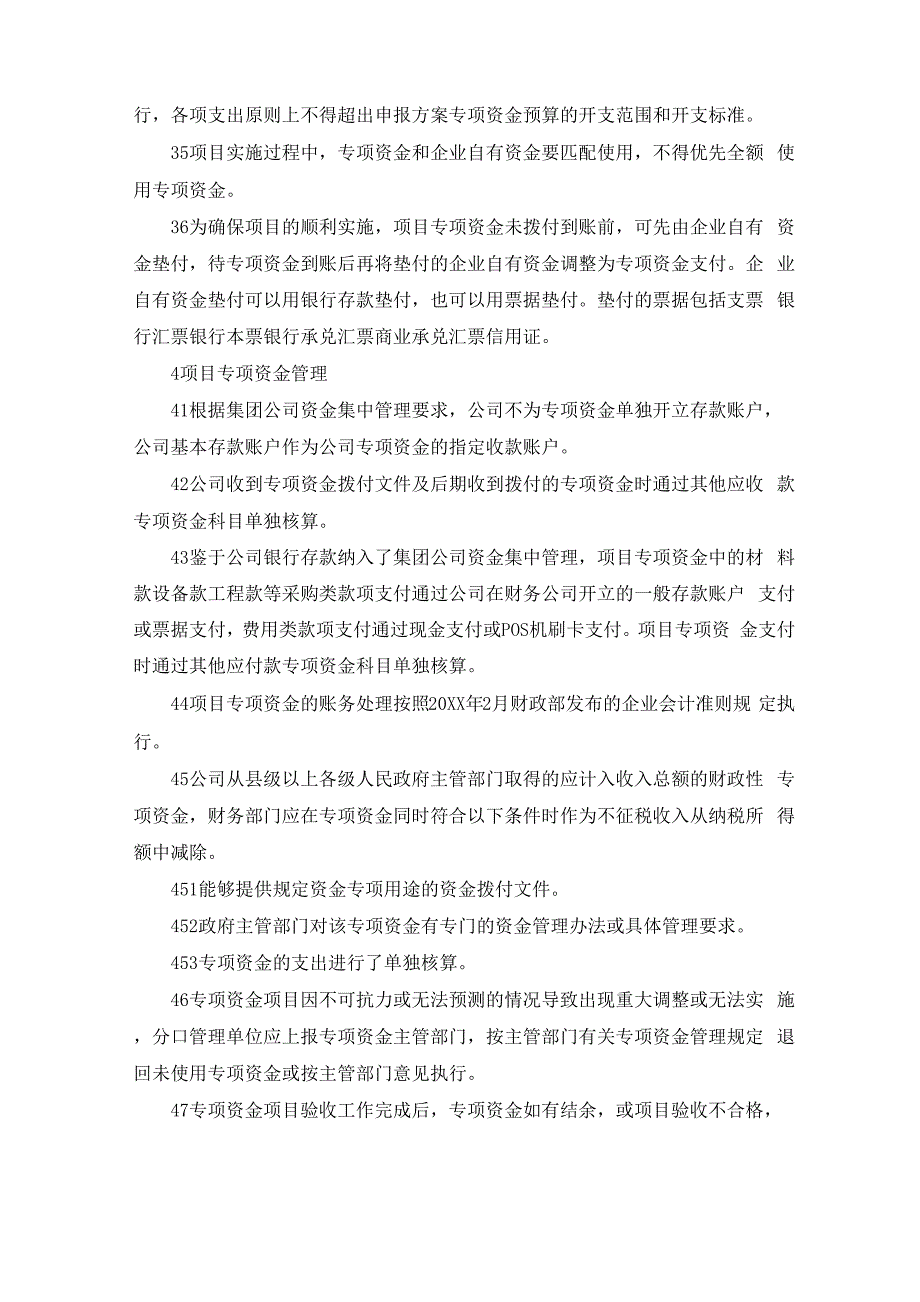 行，各项支出原则上不得超出申报方案专项资金预算的开支范围和开支标准。

35项目实施过程中，专项资金和企业自有资金要匹配使用，不得优先全额 使用专项资金。

36为确保项目的顺利实施，项目专项资金未拨付到账前，可先由企业自有 资金垫付，待专项资金到账后再将垫付的企业自有资金调整为专项资金支付。企 业自有资金垫付可以用银行存款垫付，也可以用票据垫付。垫付的票据包括支票 银行汇票银行本票银行承兑汇票商业承兑汇票信用证。

4项目专项资金管理

41根据集团公司资金集中管理要求，公司不为专项资金单独开立存款账户，公司基本存款账户作为公司专项资金的指定收款账户。

42公司收到专项资金拨付文件及后期收到拨付的专项资金时通过其他应收 款专项资金科目单独核算。

43鉴于公司银行存款纳入了集团公司资金集中管理，项目专项资金中的材 料款设备款工程款等采购类款项支付通过公司在财务公司开立的一般存款账户 支付或票据支付，费用类款项支付通过现金支付或POS机刷卡支付。项目专项资 金支付时通过其他应付款专项资金科目单独核算。

44项目专项资金的账务处理按照20XX年2月财政部发布的企业会计准则规 定执行。

45公司从县级以上各级人民政府主管部门取得的应计入收入总额的财政性 专项资金，财务部门应在专项资金同时符合以下条件时作为不征税收入从纳税所 得额中减除。

451能够提供规定资金专项用途的资金拨付文件。

452政府主管部门对该专项资金有专门的资金管理办法或具体管理要求。

453专项资金的支出进行了单独核算。

46专项资金项目因不可抗力或无法预测的情况导致出现重大调整或无法实 施，分口管理单位应上报专项资金主管部门，按主管部门有关专项资金管理规定 退回未使用专项资金或按主管部门意见执行。

47专项资金项目验收工作完成后，专项资金如有结余，或项目验收不合格，